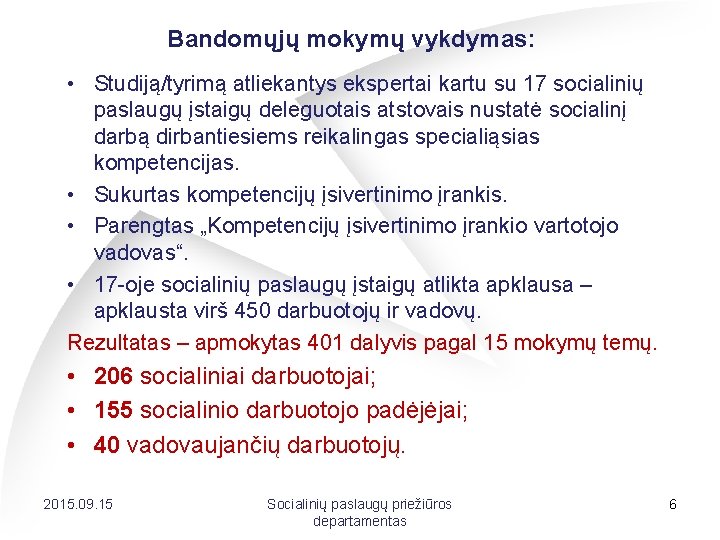 Bandomųjų mokymų vykdymas:

• Studiją/tyrimą atliekantys ekspertai kartu su 17 socialinių paslaugų įstaigų deleguotais atstovais nustatė socialinį darbą dirbantiesiems reikalingas specialiąsias kompetencijas.
• Sukurtas kompetencijų įsivertinimo įrankis.
• Parengtas „Kompetencijų įsivertinimo įrankio vartotojo vadovas“.
• 17-oje socialinių paslaugų įstaigų atlikta apklausa – apklausta virš 450 darbuotojų ir vadovų.

Rezultatas – apmokytas 401 dalyvis pagal 15 mokymų temų.

• 206 socialiniai darbuotojai;
• 155 socialinio darbuotojo padėjėjai;
• 40 vadovaujančių darbuotojų.

2015.09.15

Socialinių paslaugų priežiūros departamentas

6